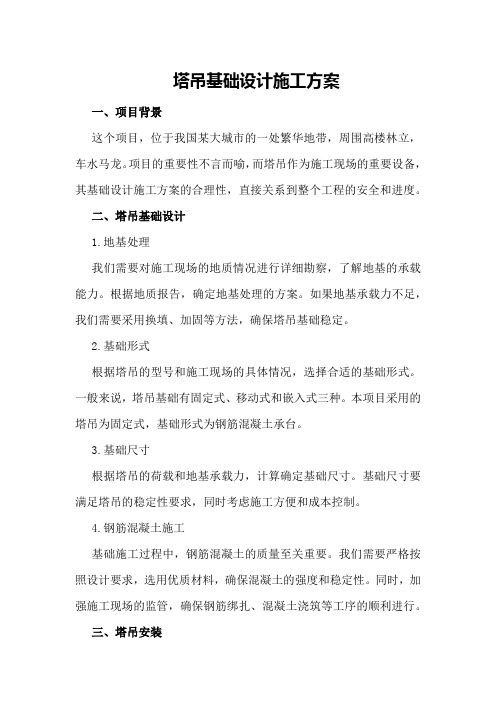 塔吊基础设计施工方案

一、项目背景

这个项目，位于我国某大城市的一处繁华地带，周围高楼林立，车水马龙。项目的重要性不言而喻，而塔吊作为施工现场的重要设备，其基础设计施工方案的合理性，直接关系到整个工程的安全和进度。

二、塔吊基础设计

1.地基处理

我们需要对施工现场的地质情况进行详细勘察，了解地基的承载能力。根据地质报告，确定地基处理的方案。如果地基承载力不足，我们需要采用换填、加固等方法，确保塔吊基础稳定。

2.基础形式

根据塔吊的型号和施工现场的具体情况，选择合适的基础形式。一般来说，塔吊基础有固定式、移动式和嵌入式三种。本项目采用的塔吊为固定式，基础形式为钢筋混凝土承台。

3.基础尺寸

根据塔吊的荷载和地基承载力，计算确定基础尺寸。基础尺寸要满足塔吊的稳定性要求，同时考虑施工方便和成本控制。

4.钢筋混凝土施工

基础施工过程中，钢筋混凝土的质量至关重要。我们需要严格按照设计要求，选用优质材料，确保混凝土的强度和稳定性。同时，加强施工现场的监管，确保钢筋绑扎、混凝土浇筑等工序的顺利进行。

三、塔吊安装